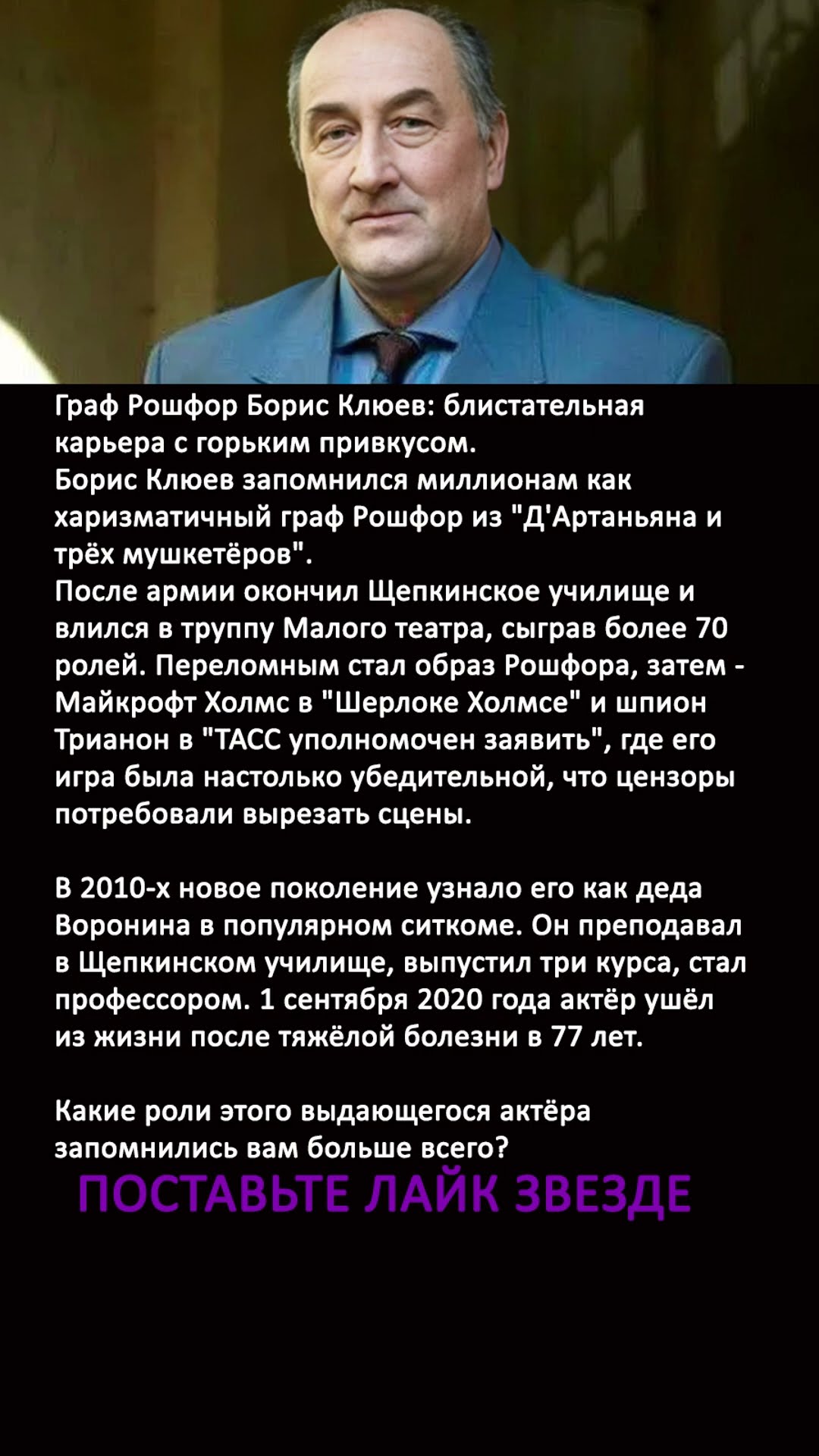 Граф Рошфор Борис Клюев: блистательная карьера с горьким привкусом.
Борис Клюев запомнился миллионам как харизматичный граф Рошфор из "Д'Артаньяна и трёх мушкетёров".
После армии окончил Щепкинское училище и влился в труппу Малого театра, сыграв более 70 ролей. Переломным стал образ Рошфора, затем - Майкрофт Холмс в "Шерлоке Холмсе" и шпион Трианон в "ТАСС уполномочен заявить", где его игра была настолько убедительной, что цензоры потребовали вырезать сцены.

В 2010-х новое поколение узнало его как деда Воронина в популярном ситкоме. Он преподавал в Щепкинском училище, выпустил три курса, стал профессором. 1 сентября 2020 года актёр ушёл из жизни после тяжёлой болезни в 77 лет.

Какие роли этого выдающегося актёра запомнились вам больше всего?

ПОСТАВЬТЕ ЛАЙК ЗВЕЗДЕ